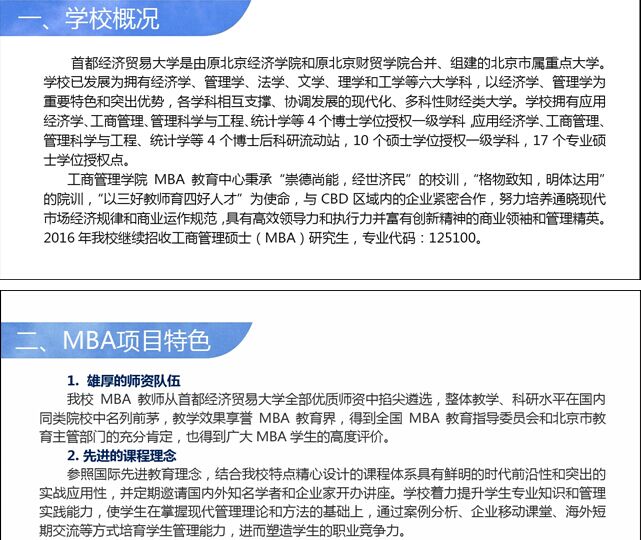 一、学校概况

首都经济贸易大学是由原北京经济学院和原北京财贸学院合并、组建的北京市属重点大学。学校已发展为拥有经济学、管理学、法学、文学、理学和工学等六大学科，以经济学、管理学为重要特色和突出优势，各学科相互支撑、协调发展的现代化、多科性财经类大学。学校拥有应用经济学、工商管理、管理科学与工程、统计学等 4 个博士学位授权一级学科，应用经济学、工商管理、管理科学与工程、统计学等 4 个博士后科研流动站，10 个硕士学位授权一级学科，17 个专业硕士学位授权点。

工商管理学院 MBA 教育中心秉承“崇德尚能，经世济民”的校训，“格物致知，明体达用”的院训，“以三好教师育四好人才”为使命，与 CBD 区域内的企业紧密合作，努力培养通晓现代市场经济规律和商业运作规范，具有高效领导力和执行力并富有创新精神的商业领袖和管理精英。2016 年我校继续招收工商管理硕士（MBA）研究生，专业代码：125100。

二、MBA项目特色

1. 雄厚的师资队伍

我校 MBA 教师从首都经济贸易大学全部优质师资中掐尖遴选，整体教学、科研水平在国内同类院校中名列前茅，教学效果享誉 MBA 教育界，得到全国 MBA 教育指导委员会和北京市教育主管部门的充分肯定，也得到广大 MBA 学生的高度评价。

2. 先进的课程理念

参照国际先进教育理念，结合我校特点精心设计的课程体系具有鲜明的时代前沿性和突出的实战应用性，并定期邀请国内外知名学者和企业家开办讲座。学校着力提升学生专业知识和管理实践能力，使学生在掌握现代管理理论和方法的基础上，通过案例分析、企业移动课堂、海外短期交流等方式培育学生管理能力，进而塑造学生的职业竞争力。